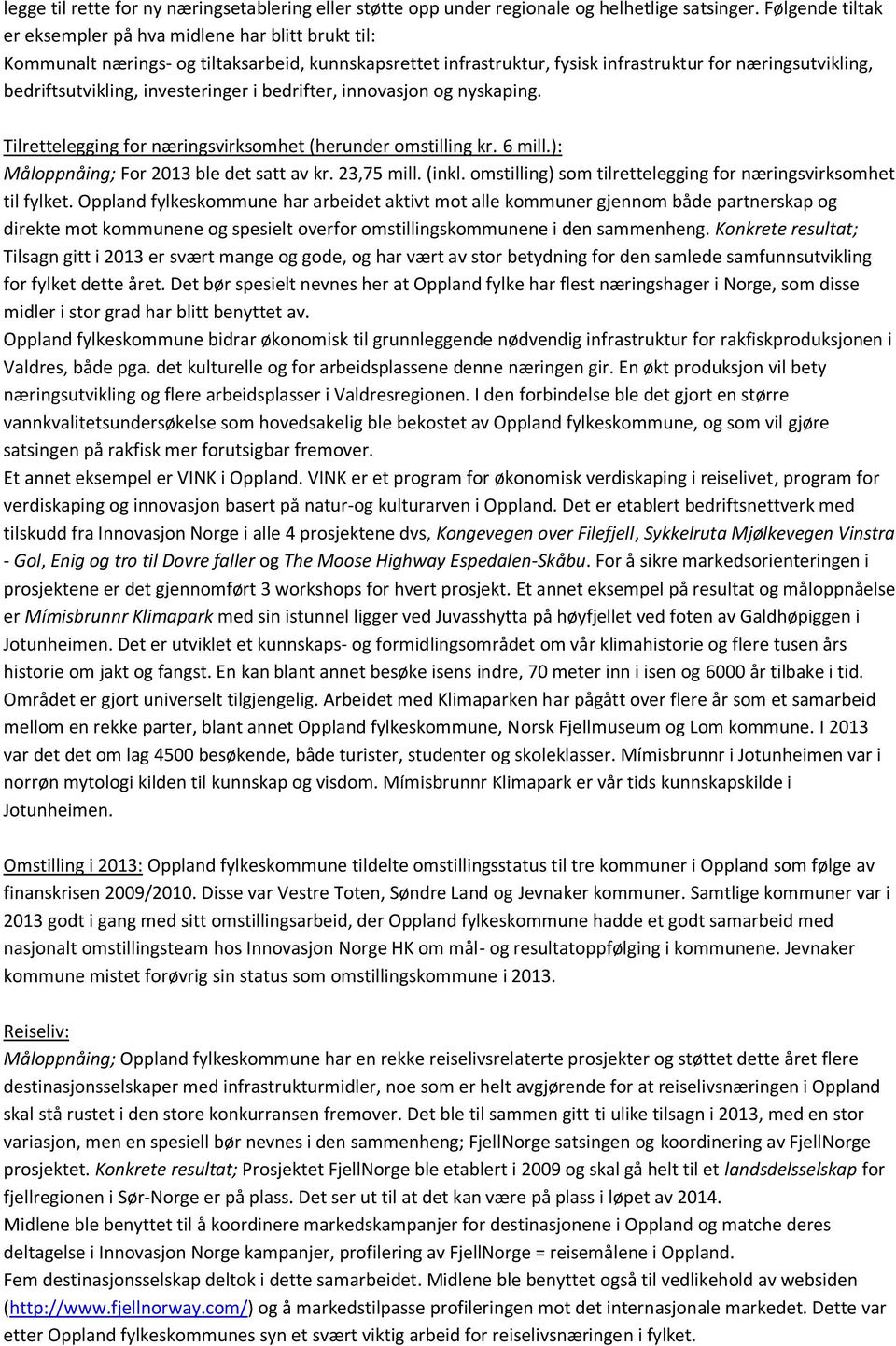 legge til rette for ny næringsetablering eller støtte opp under regionale og helhetlige satsinger. Følgende tiltak er eksempler på hva midlene har blitt brukt til:
Kommunalt nærings- og tiltaksarbeid, kunnskapsrettet infrastruktur, fysisk infrastruktur for næringsutvikling, bedriftsutvikling, investeringer i bedrifter, innovasjon og nyskaping.

Tilrettelegging for næringsvirksomhet (herunder omstilling kr. 6 mill.):
Måloppnåing; For 2013 ble det satt av kr. 23,75 mill. (inkl. omstilling) som tilrettelegging for næringsvirksomhet til fylket. Oppland fylkeskommune har arbeidet aktivt mot alle kommuner gjennom både partnerskap og direkte mot kommunene og spesielt overfor omstillingskommunene i den sammenheng. Konkrete resultat; Tilsagn gitt i 2013 er svært mange og gode, og har vært av stor betydning for den samlede samfunnsutvikling for fylket dette året. Det bør spesielt nevnes her at Oppland fylke har flest næringshager i Norge, som disse midler i stor grad har blitt benyttet av.
Oppland fylkeskommune bidrar økonomisk til grunnleggende nødvendig infrastruktur for rakfiskproduksjonen i Valdres, både pga. det kulturelle og for arbeidsplassene denne næringen gir. En økt produksjon vil bety næringsutvikling og flere arbeidsplasser i Valdresregionen. I den forbindelse ble det gjort en større vannkvalitetsundersøkelse som hovedsakelig ble bekostet av Oppland fylkeskommune, og som vil gjøre satsingen på rakfisk mer forutsigbar fremover.
Et annet eksempel er VINK i Oppland. VINK er et program for økonomisk verdiskaping i reiselivet, program for verdiskaping og innovasjon basert på natur-og kulturarven i Oppland. Det er etablert bedriftsnettverk med tilskudd fra Innovasjon Norge i alle 4 prosjektene dvs, Kongevegen over Filefjell, Sykkelruta Mjølkevegen Vinstra - Gol, Enig og tro til Dovre faller og The Moose Highway Espedalen-Skåbu. For å sikre markedsorienteringen i prosjektene er det gjennomført 3 workshops for hvert prosjekt. Et annet eksempel på resultat og måloppnåelse er Mímisbrunnr Klimapark med sin istunnel ligger ved Juvasshytta på høyfjellet ved foten av Galdhøpiggen i Jotunheimen. Det er utviklet et kunnskaps- og formidlingsområdet om vår klimahistorie og flere tusen års historie om jakt og fangst. En kan blant annet besøke isens indre, 70 meter inn i isen og 6000 år tilbake i tid. Området er gjort universelt tilgjengelig. Arbeidet med Klimaparken har pågått over flere år som et samarbeid mellom en rekke parter, blant annet Oppland fylkeskommune, Norsk Fjellmuseum og Lom kommune. I 2013 var det det om lag 4500 besøkende, både turister, studenter og skoleklasser. Mímisbrunnr i Jotunheimen var i norrøn mytologi kilden til kunnskap og visdom. Mímisbrunnr Klimapark er vår tids kunnskapskilde i Jotunheimen.

Omstilling i 2013: Oppland fylkeskommune tildelte omstillingsstatus til tre kommuner i Oppland som følge av finanskrisen 2009/2010. Disse var Vestre Toten, Søndre Land og Jevnaker kommuner. Samtlige kommuner var i 2013 godt i gang med sitt omstillingsarbeid, der Oppland fylkeskommune hadde et godt samarbeid med nasjonalt omstillingsteam hos Innovasjon Norge HK om mål- og resultatoppfølging i kommunene. Jevnaker kommune mistet forøvrig sin status som omstillingskommune i 2013.

Reiseliv:
Måloppnåing; Oppland fylkeskommune har en rekke reiselivsrelaterte prosjekter og støttet dette året flere destinasjonsselskaper med infrastrukturmidler, noe som er helt avgjørende for at reiselivsnæringen i Oppland skal stå rustet i den store konkurransen fremover. Det ble til sammen gitt ti ulike tilsagn i 2013, med en stor variasjon, men en spesiell bør nevnes i den sammenheng; FjellNorge satsingen og koordinering av FjellNorge prosjektet. Konkrete resultat; Prosjektet FjellNorge ble etablert i 2009 og skal gå helt til et landsdelsselskap for fjellregionen i Sør-Norge er på plass. Det ser ut til at det kan være på plass i løpet av 2014.
Midlene ble benyttet til å koordinere markedskampanjer for destinasjonene i Oppland og matche deres deltagelse i Innovasjon Norge kampanjer, profilering av FjellNorge = reisemålene i Oppland.
Fem destinasjonsselskap deltok i dette samarbeidet. Midlene ble benyttet også til vedlikehold av websiden (http://www.fjellnorway.com/) og å markedstilpasse profileringen mot det internasjonale markedet. Dette var etter Oppland fylkeskommunes syn et svært viktig arbeid for reiselivsnæringen i fylket.